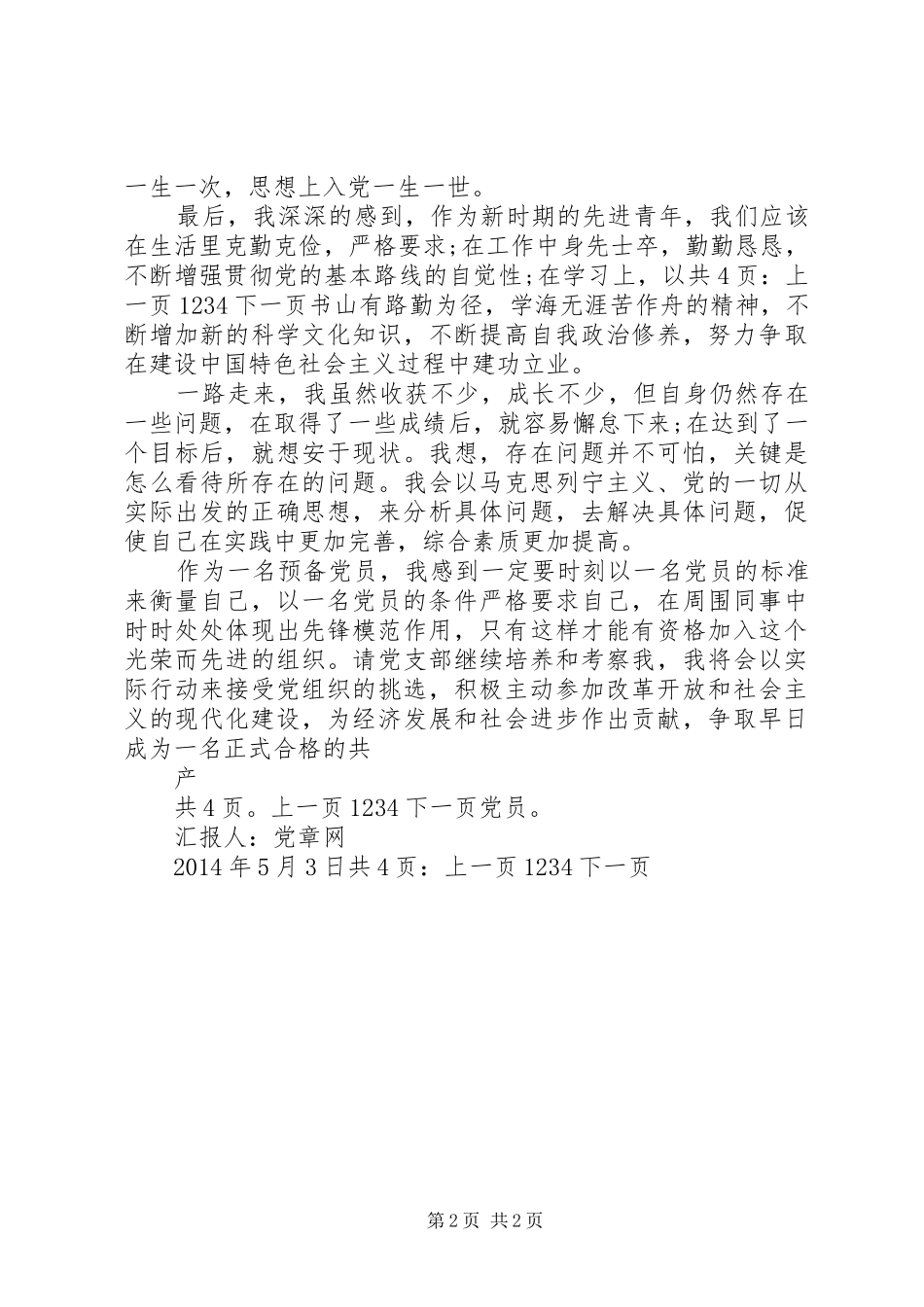 一生一次，思想上入党一生一世。

最后，我深深的感到，作为新时期的先进青年，我们应该在生活里克勤克俭，严格要求;在工作中身先士卒，勤勤恳恳，不断增强贯彻党的基本路线的自觉性;在学习上，以共4页：上一页1234下一页书山有路勤为径，学海无涯苦作舟的精神，不断增加新的科学文化知识，不断提高自我政治修养，努力争取在建设中国特色社会主义过程中建功立业。

一路走来，我虽然收获不少，成长不少，但自身仍然存在一些问题，在取得了一些成绩后，就容易懈怠下来;在达到了一个目标后，就想安于现状。我想，存在问题并不可怕，关键是怎么看待所存在的问题。我会以马克思列宁主义、党的一切从实际出发的正确思想，来分析具体问题，去解决具体问题，促使自己在实践中更加完善，综合素质更加提高。

作为一名预备党员，我感到一定要时刻以一名党员的标准来衡量自己，以一名党员的条件严格要求自己，在周围同事中时时处处体现出先锋模范作用，只有这样才能有资格加入这个光荣而先进的组织。请党支部继续培养和考察我，我将会以实际行动来接受党组织的挑选，积极主动参加改革开放和社会主义的现代化建设，为经济发展和社会进步作出贡献，争取早日成为一名正式合格的共

产

共4页。上一页1234下一页党员。

汇报人：党章网

2014年5月3日共4页：上一页1234下一页

第2页 共2页